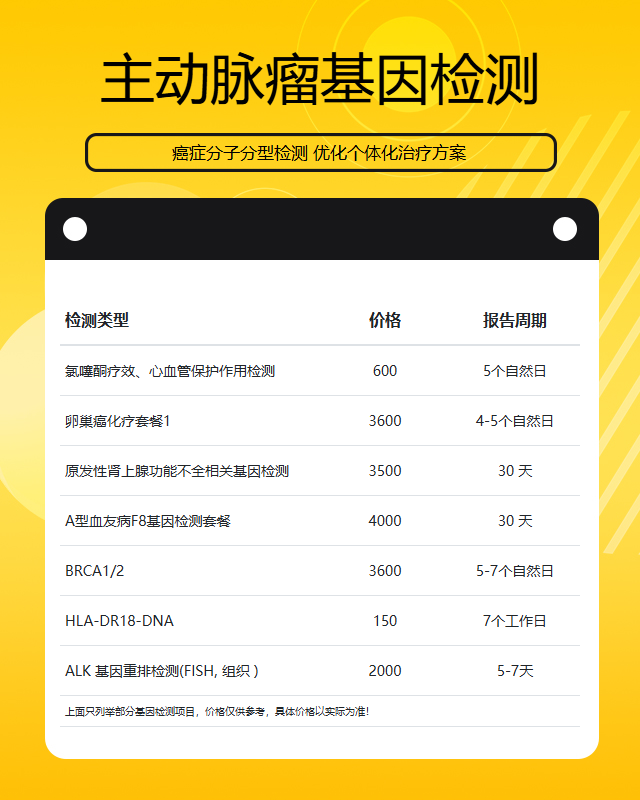 主动脉瘤基因检测

癌症分子分型检测 优化个体化治疗方案

| 检测类型 | 价格 | 报告周期 |
|---|---|---|
| 氯噻酮疗效、心血管保护作用检测 | 600 | 5个自然日 |
| 卵巢癌化疗套餐1 | 3600 | 4-5个自然日 |
| 原发性肾上腺功能不全相关基因检测 | 3500 | 30 天 |
| A型血友病F8基因检测套餐 | 4000 | 30 天 |
| BRCA1/2 | 3600 | 5-7个自然日 |
| HLA-DR18-DNA | 150 | 7个工作日 |
| ALK 基因重排检测(FISH, 组织 ) | 2000 | 5-7天 |

上面只列举部分基因检测项目，价格仅供参考，具体价格以实际为准！